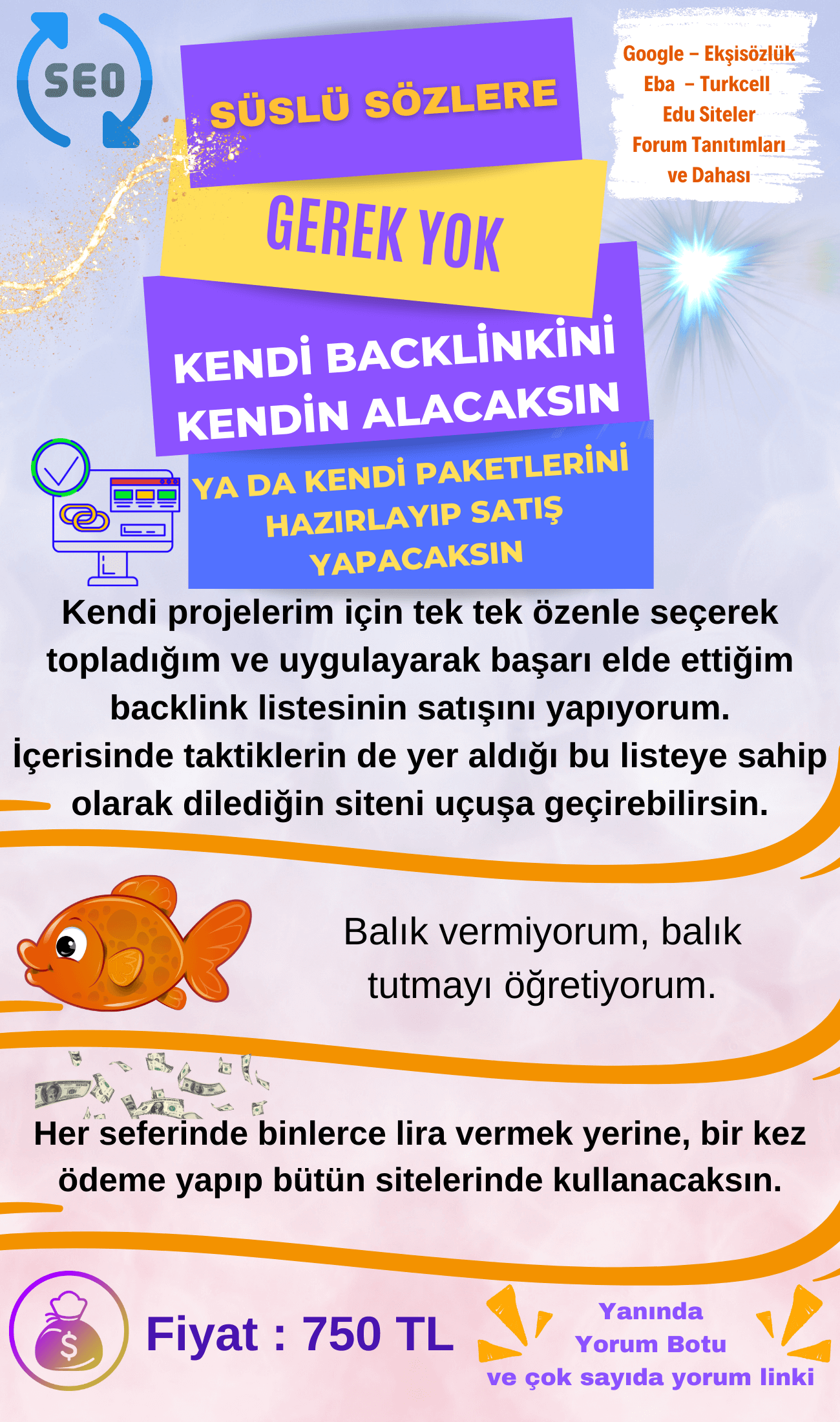 SEO

SÜSLÜ SÖZLERE

GEREK YOK

Google – Ekşisözlük
Eba – Turkcell
Edu Siteler
Forum Tanıtımları
ve Dahası

KENDİ BACKLİNKİNİ KENDİN ALACAKSIN

YA DA KENDİ PAKETLERİNİ HAZIRLAYIP SATIŞ YAPACAKSIN

Kendi projelerim için tek tek özenle seçerek topladığım ve uygulayarak başarı elde ettiğim backlink listesinin satışını yapıyorum. İçerisinde taktiklerin de yer aldığı bu listeye sahip olarak dilediğin siteni uçuşa geçirebilirsin.

Balık vermiyorum, balık tutmayı öğretiyorum.

Her seferinde binlerce lira vermek yerine, bir kez ödeme yapıp bütün sitelerinde kullanacaksın.

Fiyat : 750 TL

Yanında
Yorum Botu
ve çok sayıda yorum linki